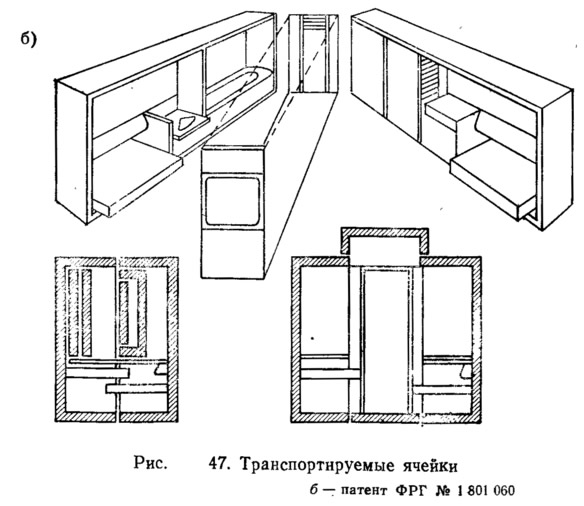 б)

Рис. 47. Транспортируемые ячейки

б — патент ФРГ № 1 801 060